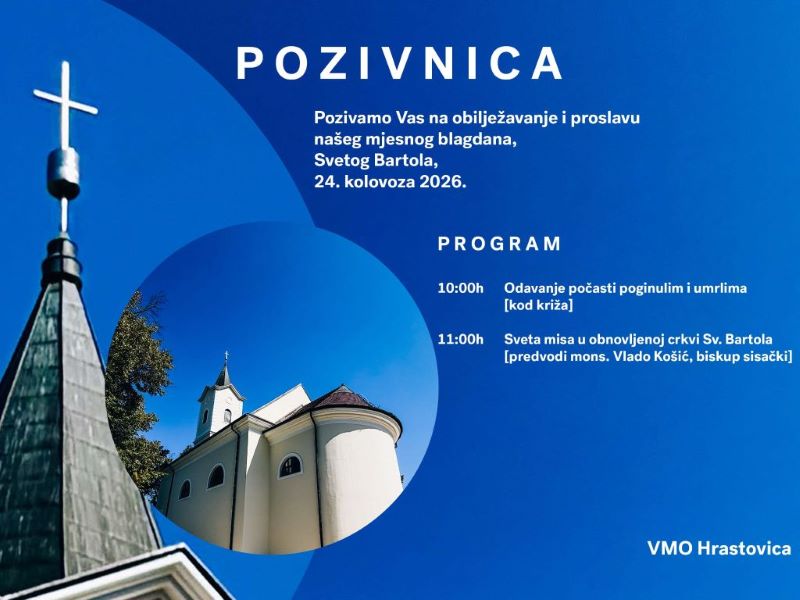 POZIVNICA

Pozivamo Vas na obilježavanje i proslavu
našeg mjesnog blagdana,
Svetog Bartola,
24. kolovoza 2026.

PROGRAM

10:00h Odavanje počasti poginulim i umrlima [kod križa]

11:00h Sveta misa u obnovljenoj crkvi Sv. Bartola [predvodi mons. Vlado Košić, biskup sisački]

VMO Hrastovica